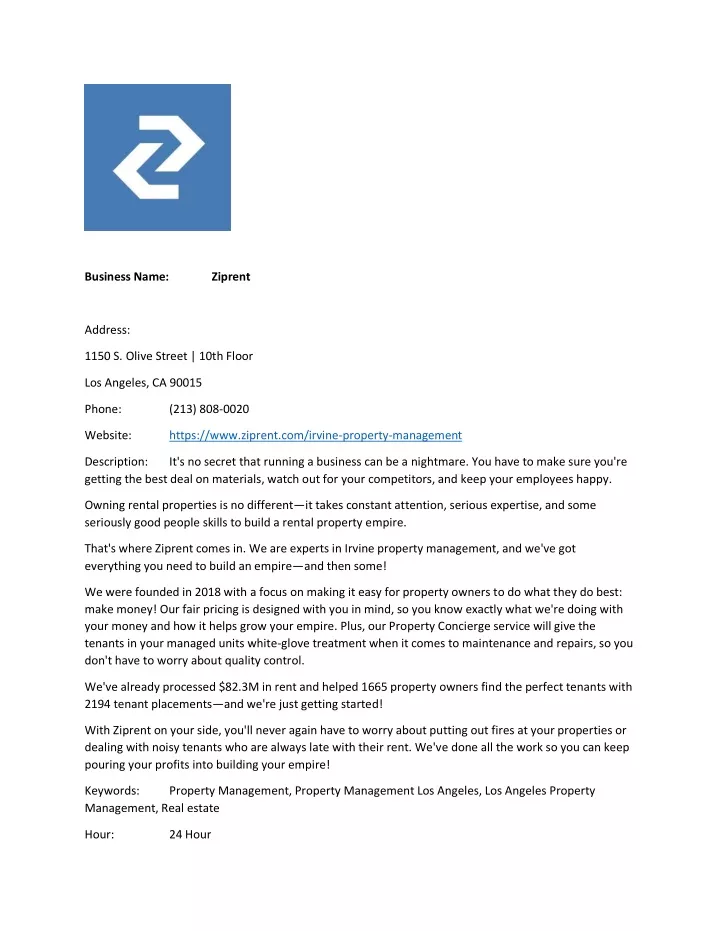 Business Name: Ziprent

Address:

1150 S. Olive Street | 10th Floor

Los Angeles, CA 90015

Phone: (213) 808-0020

Website: https://www.ziprent.com/irvine-property-management

Description: It's no secret that running a business can be a nightmare. You have to make sure you're getting the best deal on materials, watch out for your competitors, and keep your employees happy.

Owning rental properties is no different—it takes constant attention, serious expertise, and some seriously good people skills to build a rental property empire.

That's where Ziprent comes in. We are experts in Irvine property management, and we've got everything you need to build an empire—and then some!

We were founded in 2018 with a focus on making it easy for property owners to do what they do best: make money! Our fair pricing is designed with you in mind, so you know exactly what we're doing with your money and how it helps grow your empire. Plus, our Property Concierge service will give the tenants in your managed units white-glove treatment when it comes to maintenance and repairs, so you don't have to worry about quality control.

We've already processed $82.3M in rent and helped 1665 property owners find the perfect tenants with 2194 tenant placements—and we're just getting started!

With Ziprent on your side, you'll never again have to worry about putting out fires at your properties or dealing with noisy tenants who are always late with their rent. We've done all the work so you can keep pouring your profits into building your empire!

Keywords: Property Management, Property Management Los Angeles, Los Angeles Property Management, Real estate

Hour: 24 Hour